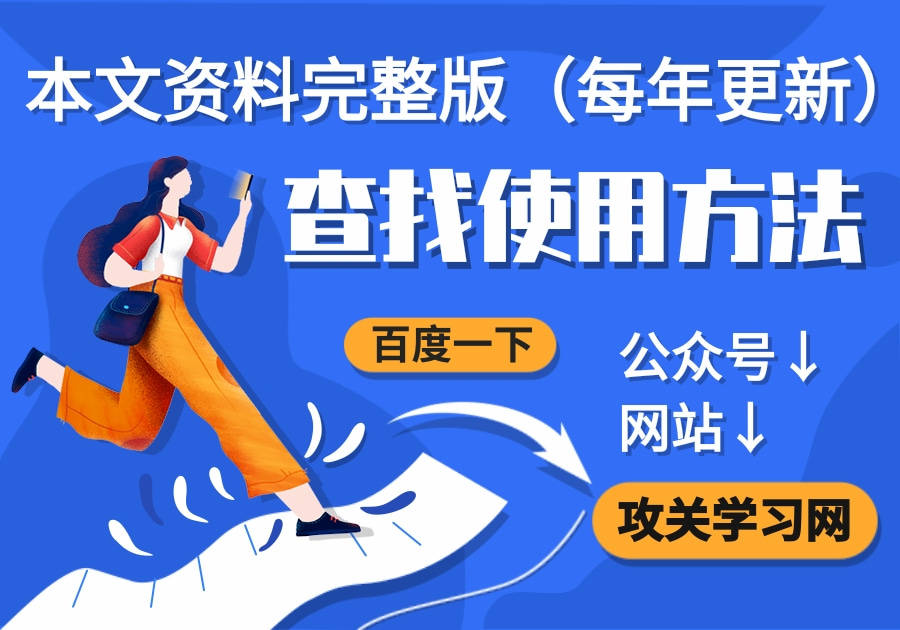 本文资料完整版（每年更新）

查找使用方法

百度一下

公众号↓
网站↓

攻关学习网